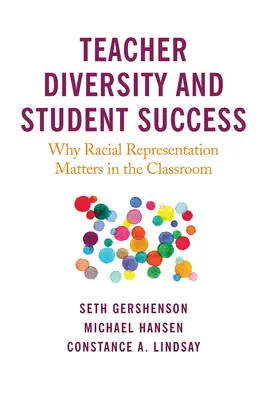 TEACHER DIVERSITY AND STUDENT SUCCESS

Why Racial Representation Matters in the Classroom

SETH GERSHENSON
MICHAEL HANSEN
CONSTANCE A. LINDSAY